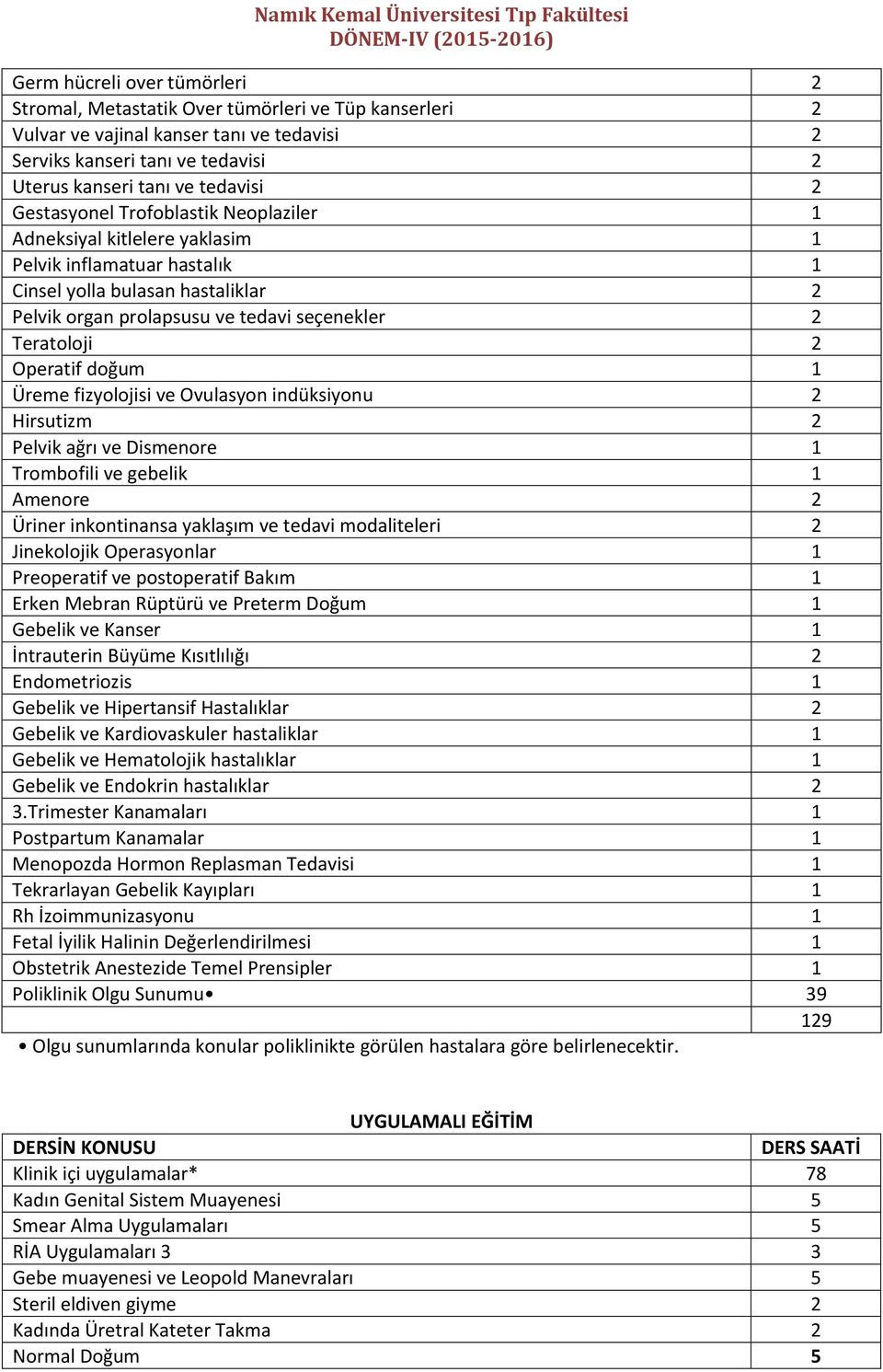 Namık Kemal Üniversitesi Tıp Fakültesi
DÖNEM-IV (2015-2016)

| | |
|---|---|
| Germ hücreli over tümörleri | 2 |
| Stromal, Metastatik Over tümörleri ve Tüp kanserleri | 2 |
| Vulvar ve vajinal kanser tanı ve tedavisi | 2 |
| Serviks kanseri tanı ve tedavisi | 2 |
| Uterus kanseri tanı ve tedavisi | 2 |
| Gestasyonel Trofoblastik Neoplaziler | 1 |
| Adneksiyal kitlelere yaklasim | 1 |
| Pelvik inflamatuar hastalık | 1 |
| Cinsel yolla bulasan hastaliklar | 2 |
| Pelvik organ prolapsusu ve tedavi seçenekler | 2 |
| Teratoloji | 2 |
| Operatif doğum | 1 |
| Üreme fizyolojisi ve Ovulasyon indüksiyonu | 2 |
| Hirsutizm | 2 |
| Pelvik ağrı ve Dismenore | 1 |
| Trombofili ve gebelik | 1 |
| Amenore | 2 |
| Üriner inkontinansa yaklaşım ve tedavi modaliteleri | 2 |
| Jinekolojik Operasyonlar | 1 |
| Preoperatif ve postoperatif Bakım | 1 |
| Erken Mebran Rüptürü ve Preterm Doğum | 1 |
| Gebelik ve Kanser | 1 |
| İntrauterin Büyüme Kısıtlılığı | 2 |
| Endometriozis | 1 |
| Gebelik ve Hipertansif Hastalıklar | 2 |
| Gebelik ve Kardiovaskuler hastaliklar | 1 |
| Gebelik ve Hematolojik hastalıklar | 1 |
| Gebelik ve Endokrin hastalıklar | 2 |
| 3.Trimester Kanamaları | 1 |
| Postpartum Kanamalar | 1 |
| Menopozda Hormon Replasman Tedavisi | 1 |
| Tekrarlayan Gebelik Kayıpları | 1 |
| Rh İzoimmunizasyonu | 1 |
| Fetal İyilik Halinin Değerlendirilmesi | 1 |
| Obstetrik Anestezide Temel Prensipler | 1 |
| Poliklinik Olgu Sunumu• | 39 |
| | 129 |

• Olgu sunumlarında konular poliklinikte görülen hastalara göre belirlenecektir.

UYGULAMALI EĞİTİM

| DERSİN KONUSU | DERS SAATİ |
|---|---|
| Klinik içi uygulamalar* | 78 |
| Kadın Genital Sistem Muayenesi | 5 |
| Smear Alma Uygulamaları | 5 |
| RİA Uygulamaları 3 | 3 |
| Gebe muayenesi ve Leopold Manevraları | 5 |
| Steril eldiven giyme | 2 |
| Kadında Üretral Kateter Takma | 2 |
| Normal Doğum | 5 |